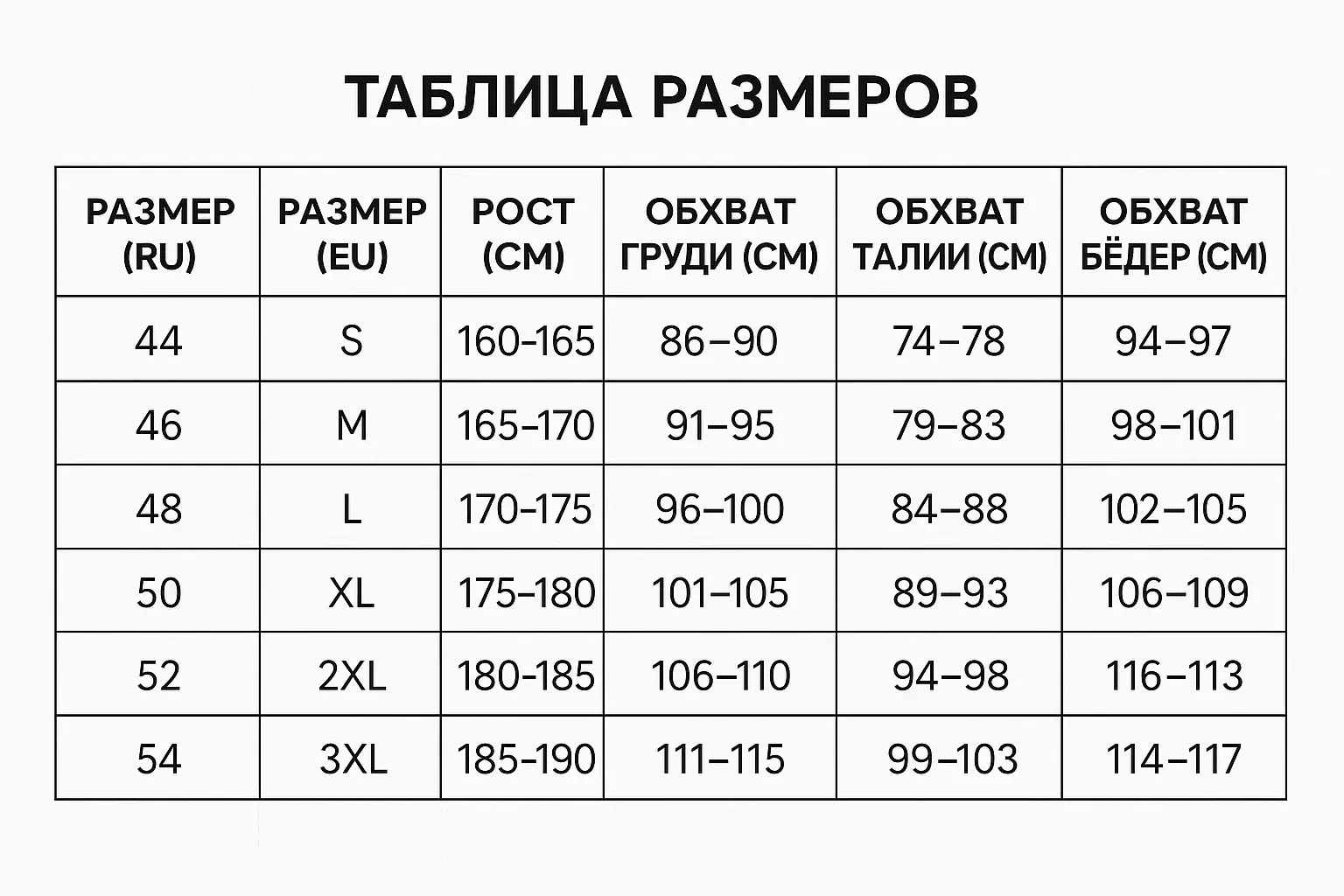 ТАБЛИЦА РАЗМЕРОВ

| РАЗМЕР (RU) | РАЗМЕР (EU) | РОСТ (СМ) | ОБХВАТ ГРУДИ (СМ) | ОБХВАТ ТАЛИИ (СМ) | ОБХВАТ БЁДЕР (СМ) |
|---|---|---|---|---|---|
| 44 | S | 160-165 | 86–90 | 74–78 | 94–97 |
| 46 | M | 165-170 | 91–95 | 79–83 | 98–101 |
| 48 | L | 170-175 | 96–100 | 84–88 | 102–105 |
| 50 | XL | 175-180 | 101–105 | 89–93 | 106–109 |
| 52 | 2XL | 180-185 | 106–110 | 94–98 | 116–113 |
| 54 | 3XL | 185-190 | 111–115 | 99–103 | 114–117 |